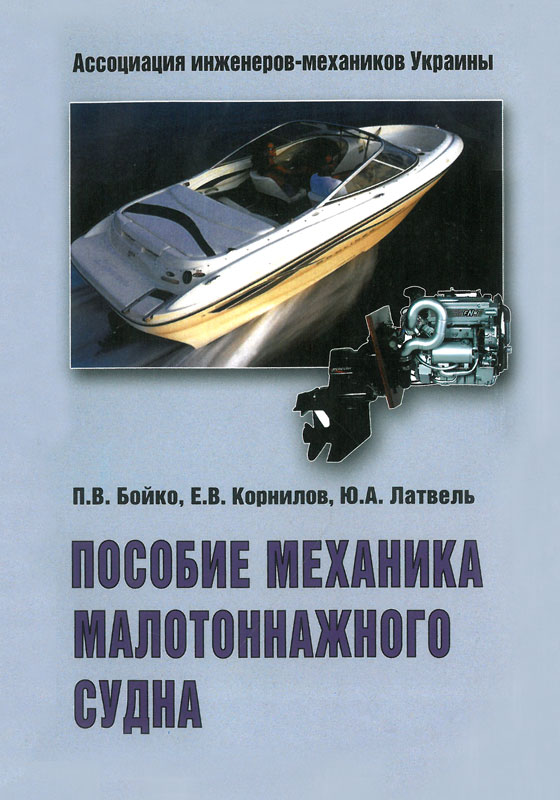 Ассоциация инженеров-механиков Украины

П.В. Бойко, Е.В. Корнилов, Ю.А. Латвель

ПОСОБИЕ МЕХАНИКА МАЛОТОННАЖНОГО СУДНА